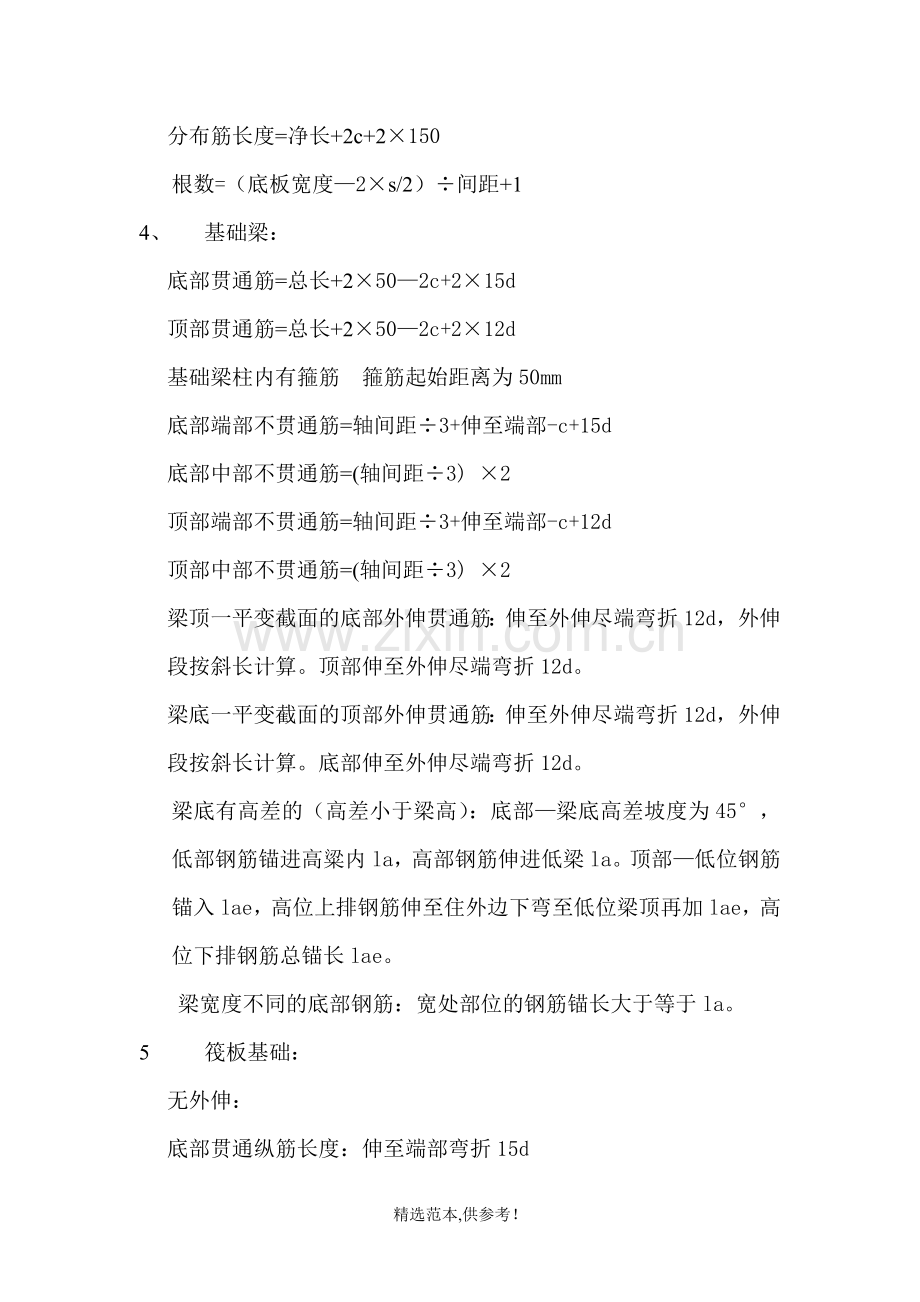 分布筋长度=净长+2c+2×150

根数=（底板宽度—2×s/2）÷间距+1

4、 基础梁：

底部贯通筋=总长+2×50—2c+2×15d

顶部贯通筋=总长+2×50—2c+2×12d

基础梁柱内有箍筋 箍筋起始距离为50mm

底部端部不贯通筋=轴间距÷3+伸至端部-c+15d

底部中部不贯通筋=(轴间距÷3) ×2

顶部端部不贯通筋=轴间距÷3+伸至端部-c+12d

顶部中部不贯通筋=(轴间距÷3) ×2

梁顶一平变截面的底部外伸贯通筋：伸至外伸尽端弯折12d，外伸段按斜长计算。顶部伸至外伸尽端弯折12d。

梁底一平变截面的顶部外伸贯通筋：伸至外伸尽端弯折12d，外伸段按斜长计算。底部伸至外伸尽端弯折12d。

梁底有高差的（高差小于梁高）：底部—梁底高差坡度为45°，低部钢筋锚进高梁内la，高部钢筋伸进低梁la。顶部—低位钢筋锚入lae，高位上排钢筋伸至住外边下弯至低位梁顶再加lae，高位下排钢筋总锚长lae。

梁宽度不同的底部钢筋：宽处部位的钢筋锚长大于等于la。

5 筏板基础：

无外伸：

底部贯通纵筋长度：伸至端部弯折15d

精选范本,供参考！

www.zixin.com.cn